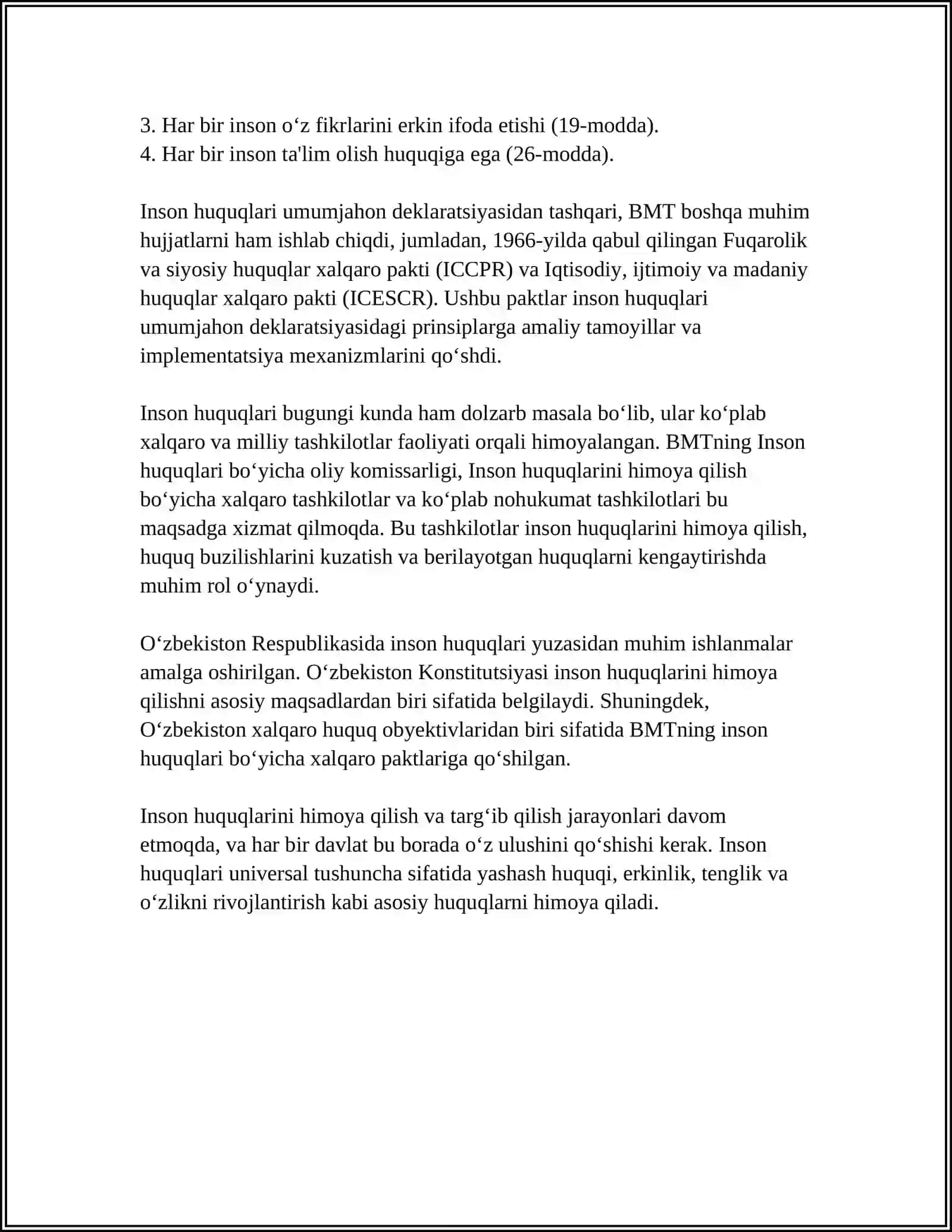 3. Har bir inson o‘z fikrlarini erkin ifoda etishi (19-modda).
4. Har bir inson ta'lim olish huquqiga ega (26-modda).

Inson huquqlari umumjahon deklaratsiyasidan tashqari, BMT boshqa muhim hujjatlarni ham ishlab chiqdi, jumladan, 1966-yilda qabul qilingan Fuqarolik va siyosiy huquqlar xalqaro pakti (ICCPR) va Iqtisodiy, ijtimoiy va madaniy huquqlar xalqaro pakti (ICESCR). Ushbu paktlar inson huquqlari umumjahon deklaratsiyasidagi prinsiplarga amaliy tamoyillar va implementatsiya mexanizmlarini qo‘shdi.

Inson huquqlari bugungi kunda ham dolzarb masala bo‘lib, ular ko‘plab xalqaro va milliy tashkilotlar faoliyati orqali himoyalangan. BMTning Inson huquqlari bo‘yicha oliy komissarligi, Inson huquqlarini himoya qilish bo‘yicha xalqaro tashkilotlar va ko‘plab nohukumat tashkilotlari bu maqsadga xizmat qilmoqda. Bu tashkilotlar inson huquqlarini himoya qilish, huquq buzilishlarini kuzatish va berilayotgan huquqlarni kengaytirishda muhim rol o‘ynaydi.

O‘zbekiston Respublikasida inson huquqlari yuzasidan muhim ishlanmalar amalga oshirilgan. O‘zbekiston Konstitutsiyasi inson huquqlarini himoya qilishni asosiy maqsadlardan biri sifatida belgilaydi. Shuningdek, O‘zbekiston xalqaro huquq obyektivlaridan biri sifatida BMTning inson huquqlari bo‘yicha xalqaro paktlariga qo‘shilgan.

Inson huquqlarini himoya qilish va targ‘ib qilish jarayonlari davom etmoqda, va har bir davlat bu borada o‘z ulushini qo‘shishi kerak. Inson huquqlari universal tushuncha sifatida yashash huquqi, erkinlik, tenglik va o‘zlikni rivojlantirish kabi asosiy huquqlarni himoya qiladi.